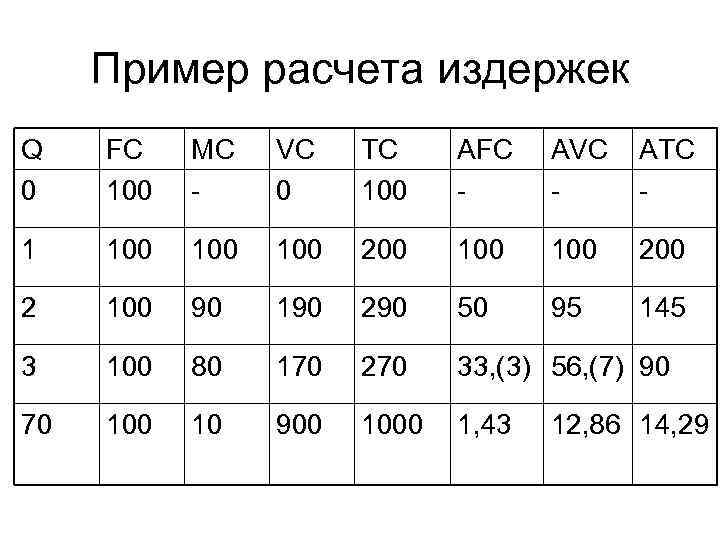 Пример расчета издержек

| Q | FC | MC | VC | TC | AFC | AVC | ATC |
|---|---|---|---|---|---|---|---|
| 0 | 100 | - | 0 | 100 | - | - | - |
| 1 | 100 | 100 | 100 | 200 | 100 | 100 | 200 |
| 2 | 100 | 90 | 190 | 290 | 50 | 95 | 145 |
| 3 | 100 | 80 | 170 | 270 | 33,(3) | 56,(7) | 90 |
| 70 | 100 | 10 | 900 | 1000 | 1,43 | 12,86 | 14,29 |